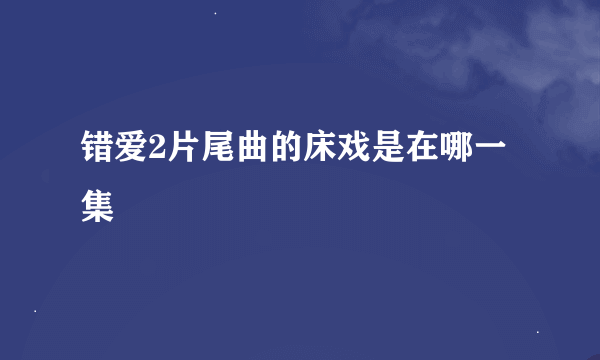 错爱2片尾曲的床戏是在哪一集